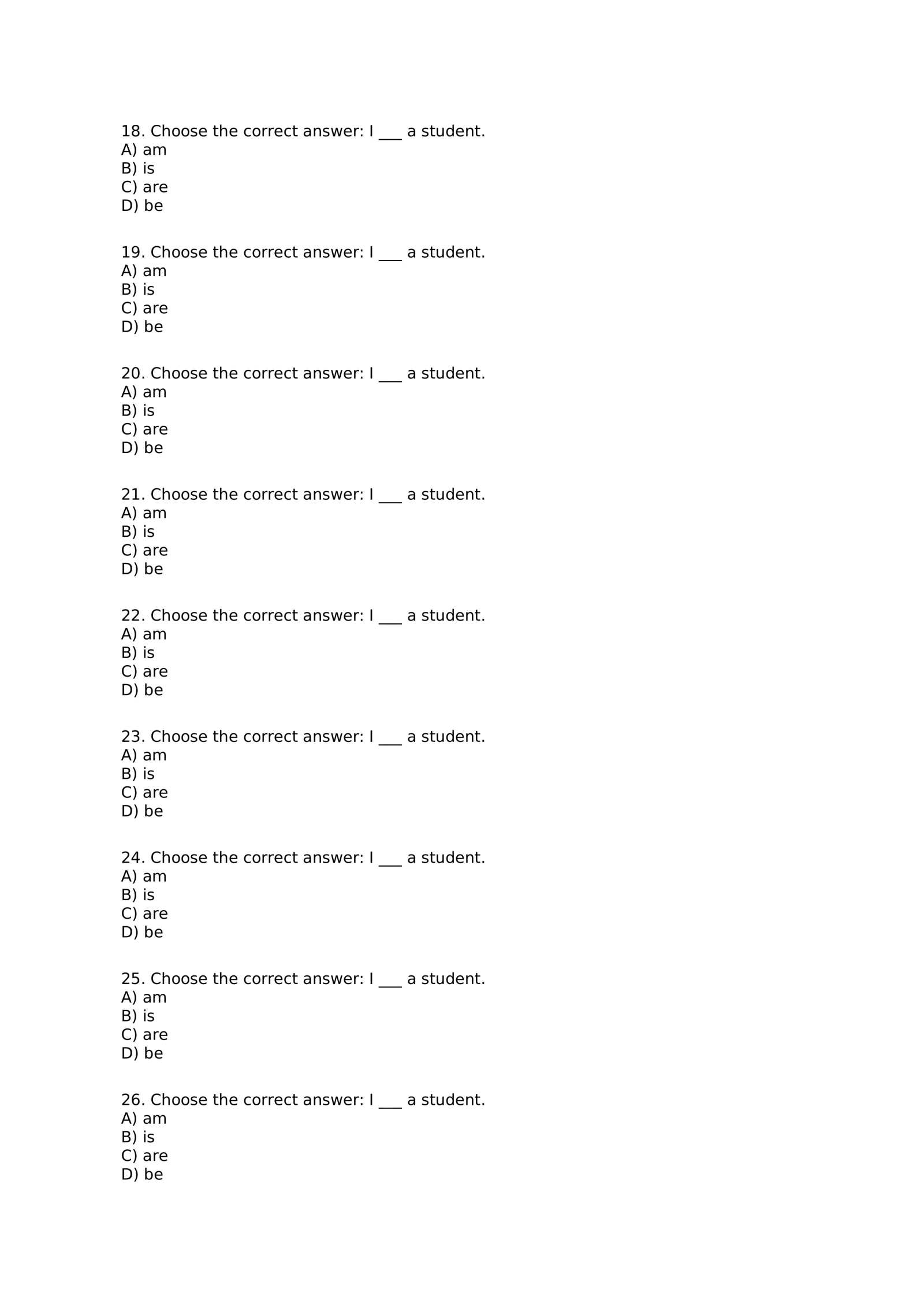 18. Choose the correct answer: I ____ a student.
A) am
B) is
C) are
D) be

19. Choose the correct answer: I ____ a student.
A) am
B) is
C) are
D) be

20. Choose the correct answer: I ____ a student.
A) am
B) is
C) are
D) be

21. Choose the correct answer: I ____ a student.
A) am
B) is
C) are
D) be

22. Choose the correct answer: I ____ a student.
A) am
B) is
C) are
D) be

23. Choose the correct answer: I ____ a student.
A) am
B) is
C) are
D) be

24. Choose the correct answer: I ____ a student.
A) am
B) is
C) are
D) be

25. Choose the correct answer: I ____ a student.
A) am
B) is
C) are
D) be

26. Choose the correct answer: I ____ a student.
A) am
B) is
C) are
D) be